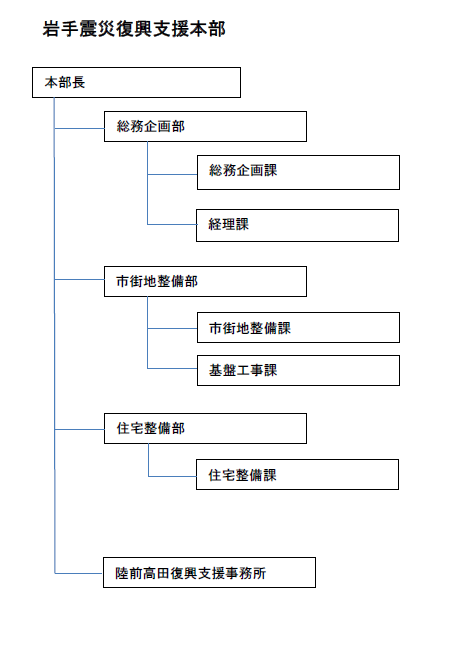 岩手震災復興支援本部

本部長

総務企画部

総務企画課

経理課

市街地整備部

市街地整備課

基盤工事課

住宅整備部

住宅整備課

陸前高田復興支援事務所